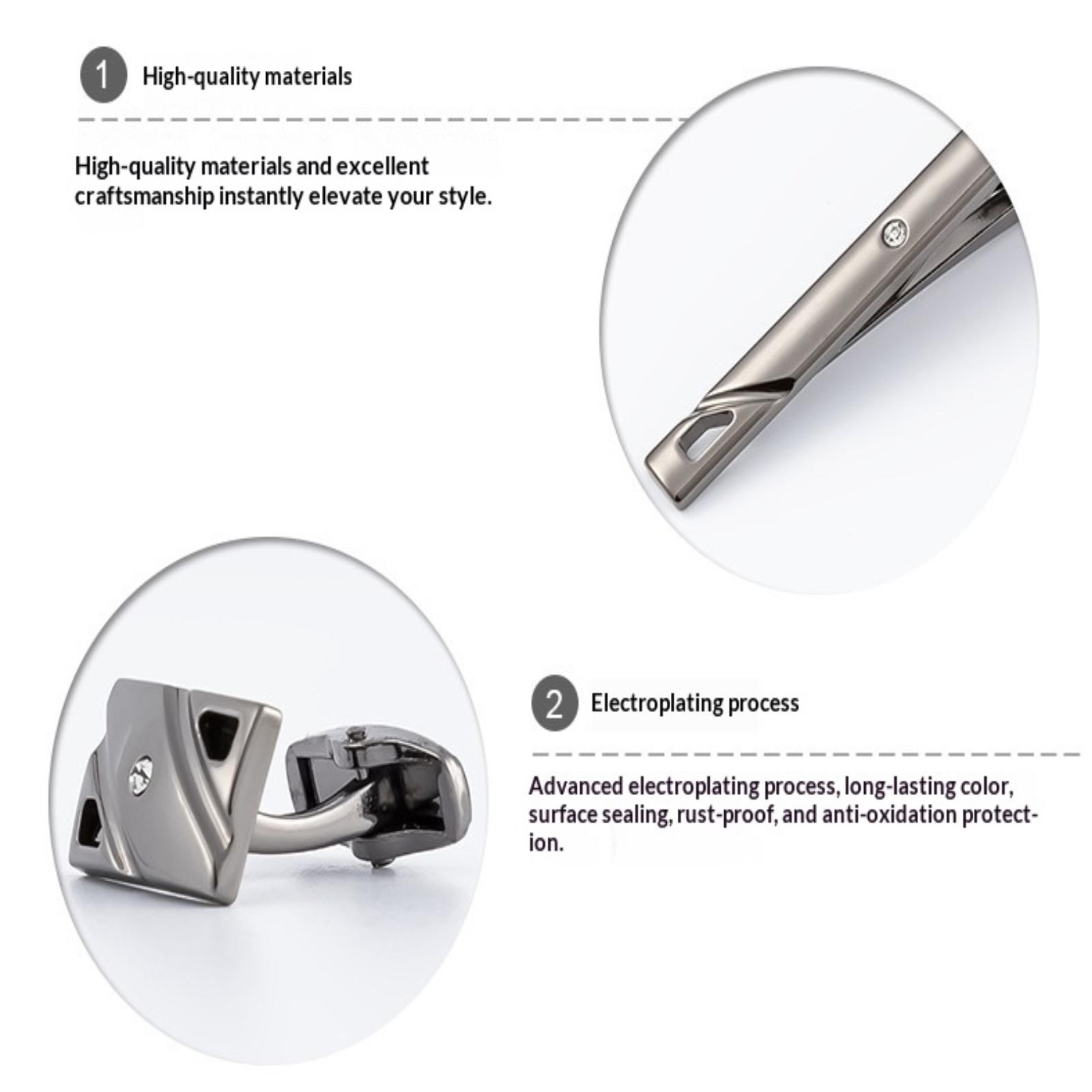 1 High-quality materials

High-quality materials and excellent craftsmanship instantly elevate your style.

2 Electroplating process

Advanced electroplating process, long-lasting color, surface sealing, rust-proof, and anti-oxidation protection.